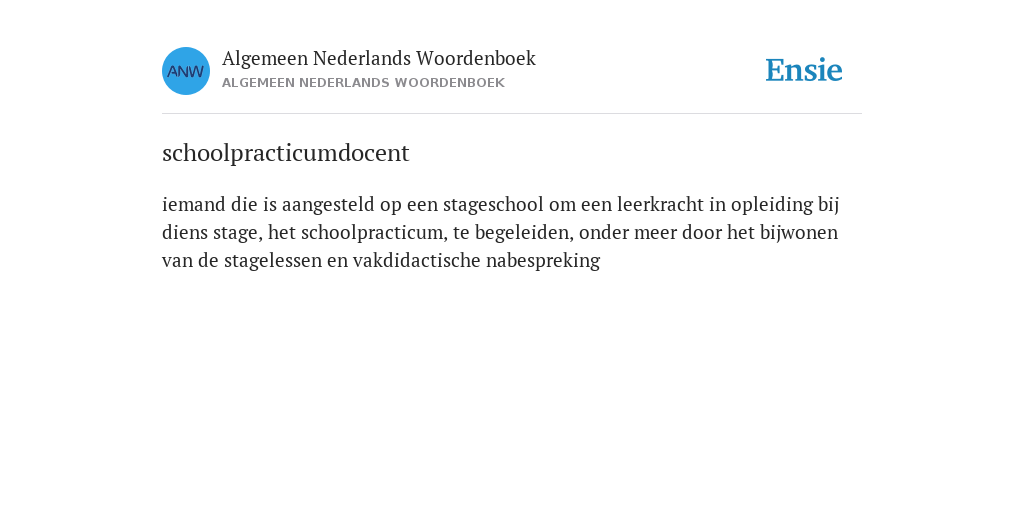 ANW

Algemeen Nederlands Woordenboek
ALGEMEEN NEDERLANDS WOORDENBOEK

Ensie

schoolpracticumdocent

iemand die is aangesteld op een stageschool om een leerkracht in opleiding bij diens stage, het schoolpracticum, te begeleiden, onder meer door het bijwonen van de stagelessen en vakdidactische nabespreking